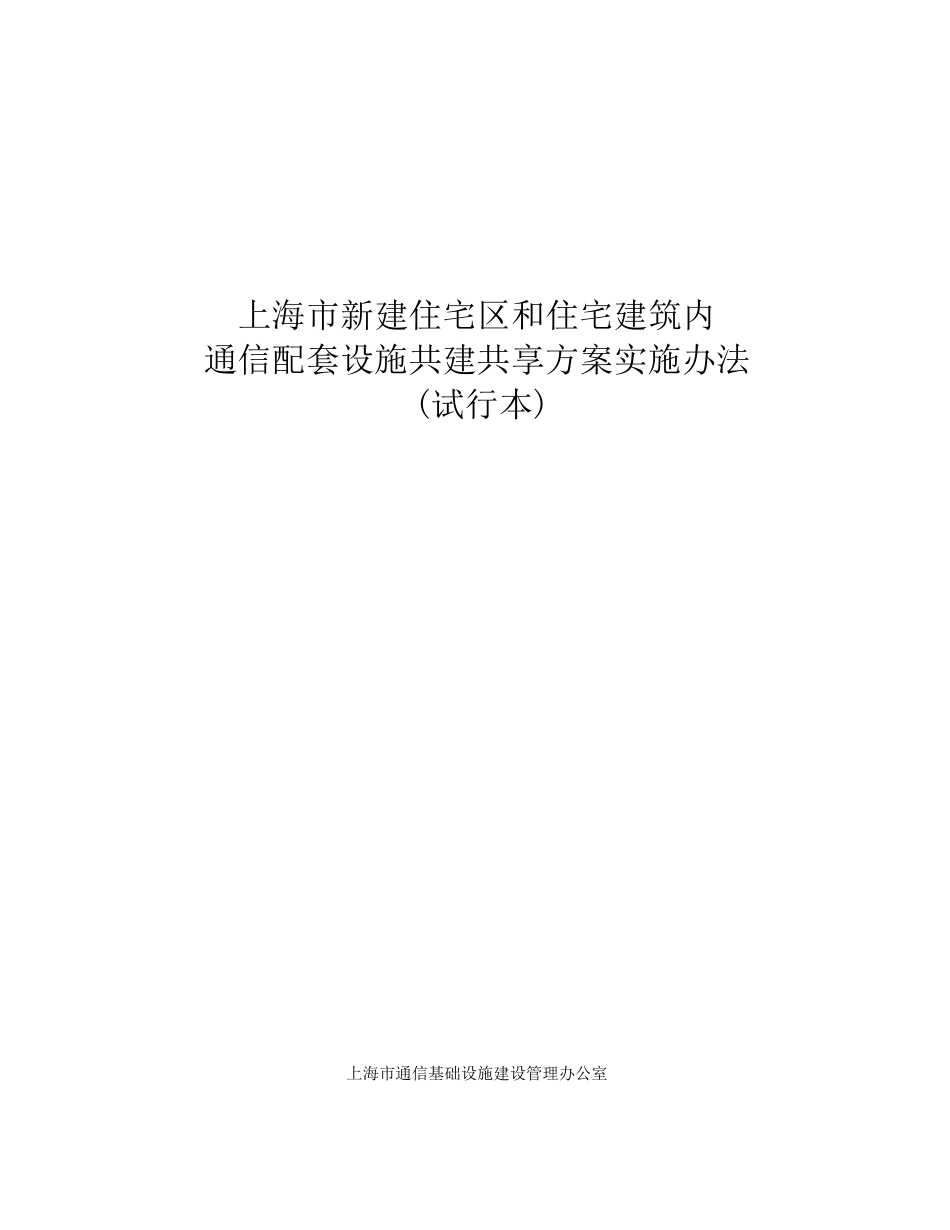 上海市新建住宅区和住宅建筑内
通信配套设施共建共享方案实施办法
（试行本）

上海市通信基础设施建设管理办公室